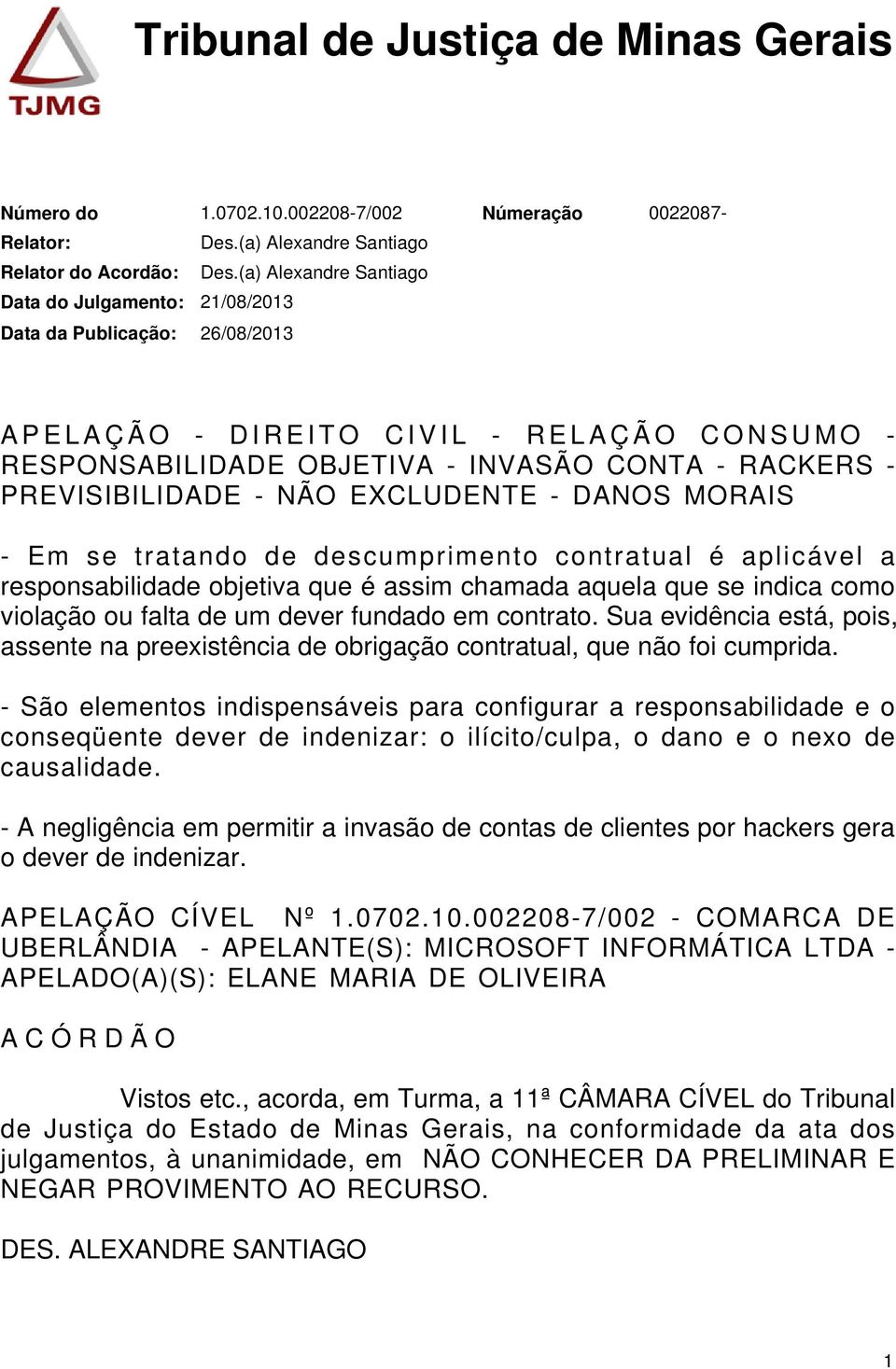 TJMG

Tribunal de Justiça de Minas Gerais

Número do 1.0702.10.002208-7/002 Númeração 0022087-
Relator: Des.(a) Alexandre Santiago
Relator do Acordão: Des.(a) Alexandre Santiago
Data do Julgamento: 21/08/2013
Data da Publicação: 26/08/2013

APELAÇÃO - DIREITO CIVIL - RELAÇÃO CONSUMO - RESPONSABILIDADE OBJETIVA - INVASÃO CONTA - RACKERS - PREVISIBILIDADE - NÃO EXCLUDENTE - DANOS MORAIS

- Em se tratando de descumprimento contratual é aplicável a responsabilidade objetiva que é assim chamada aquela que se indica como violação ou falta de um dever fundado em contrato. Sua evidência está, pois, assente na preexistência de obrigação contratual, que não foi cumprida.

- São elementos indispensáveis para configurar a responsabilidade e o conseqüente dever de indenizar: o ilícito/culpa, o dano e o nexo de causalidade.

- A negligência em permitir a invasão de contas de clientes por hackers gera o dever de indenizar.

APELAÇÃO CÍVEL Nº 1.0702.10.002208-7/002 - COMARCA DE UBERLÂNDIA - APELANTE(S): MICROSOFT INFORMÁTICA LTDA - APELADO(A)(S): ELANE MARIA DE OLIVEIRA

A C Ó R D Ã O

Vistos etc., acorda, em Turma, a 11ª CÂMARA CÍVEL do Tribunal de Justiça do Estado de Minas Gerais, na conformidade da ata dos julgamentos, à unanimidade, em NÃO CONHECER DA PRELIMINAR E NEGAR PROVIMENTO AO RECURSO.

DES. ALEXANDRE SANTIAGO

1